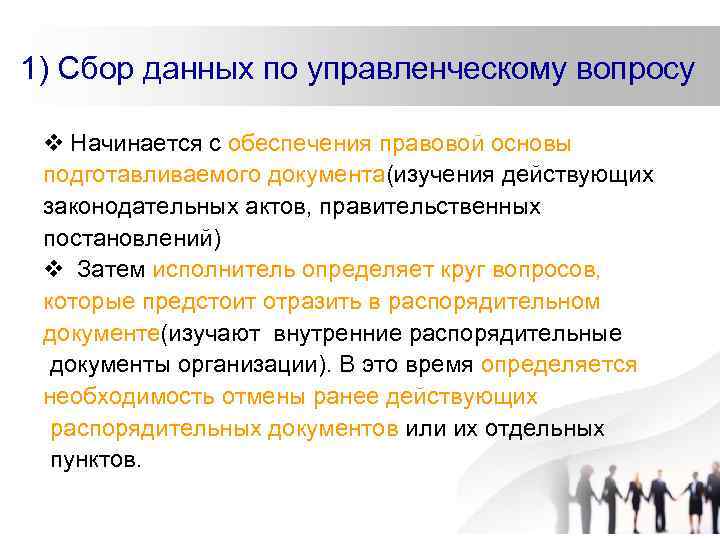 1) Сбор данных по управленческому вопросу

❖ Начинается с обеспечения правовой основы подготавливаемого документа(изучения действующих законодательных актов, правительственных постановлений)
❖ Затем исполнитель определяет круг вопросов, которые предстоит отразить в распорядительном документе(изучают внутренние распорядительные документы организации). В это время определяется необходимость отмены ранее действующих распорядительных документов или их отдельных пунктов.